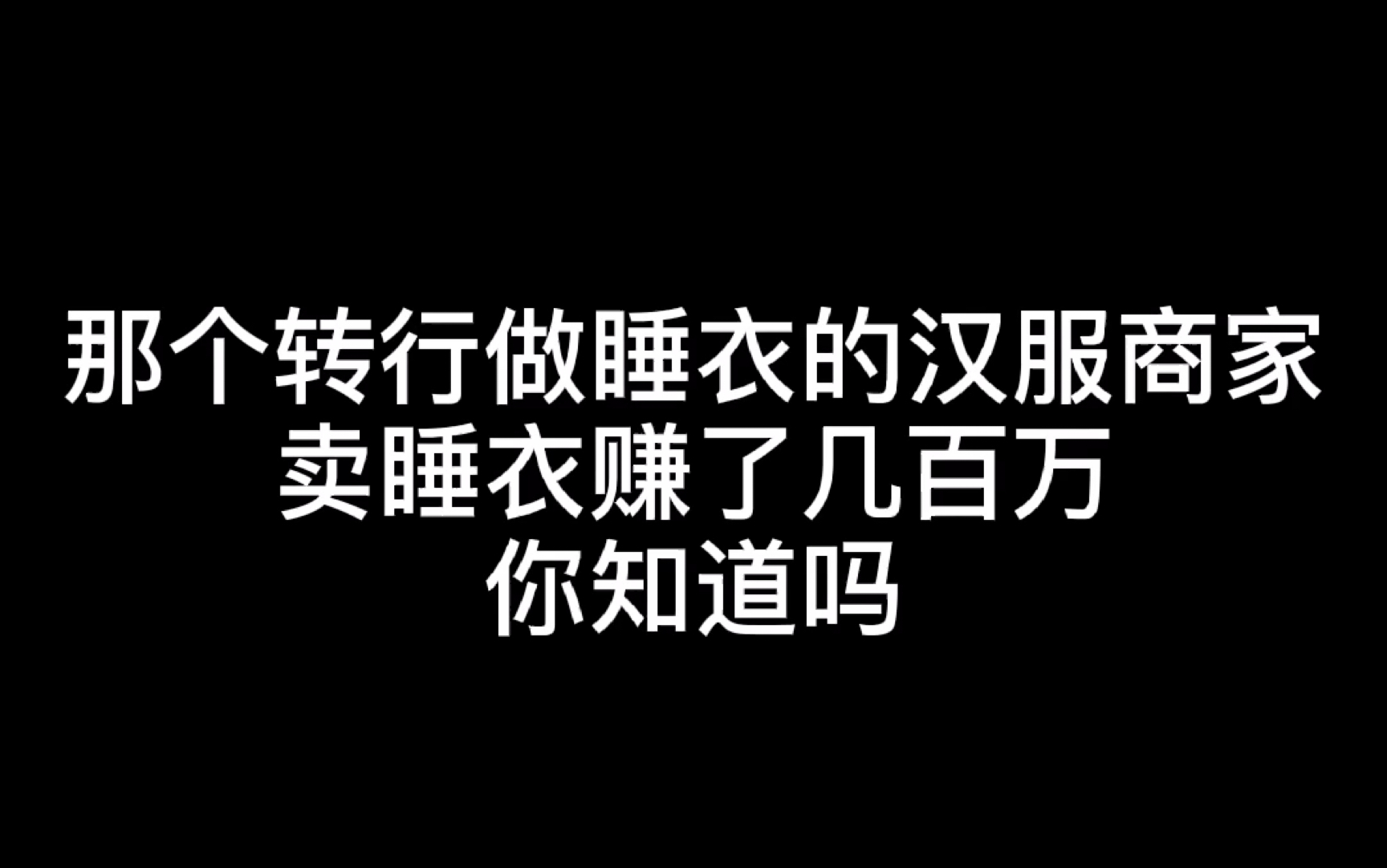 那个转行做睡衣的汉服商家
卖睡衣赚了几百万
你知道吗